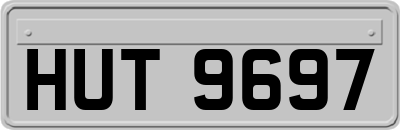 HUT 9697